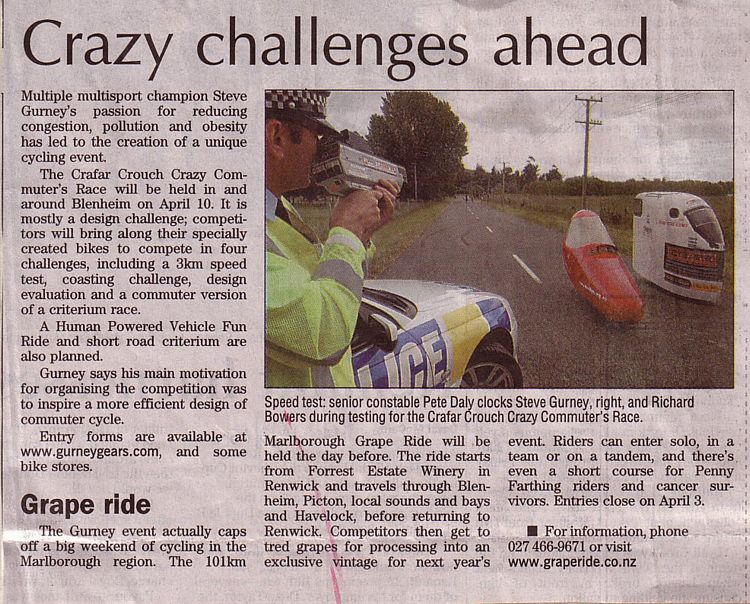 Crazy challenges ahead

Multiple multisport champion Steve Gurney's passion for reducing congestion, pollution and obesity has led to the creation of a unique cycling event.

The Crafar Crouch Crazy Commuter's Race will be held in and around Blenheim on April 10. It is mostly a design challenge; competitors will bring along their specially created bikes to compete in four challenges, including a 3km speed test, coasting challenge, design evaluation and a commuter version of a criterium race.

A Human Powered Vehicle Fun Ride and short road criterium are also planned.

Gurney says his main motivation for organising the competition was to inspire a more efficient design of commuter cycle.

Entry forms are available at www.gurneygears.com, and some bike stores.

Grape ride

The Gurney event actually caps off a big weekend of cycling in the Marlborough region. The 101km

Speed test: senior constable Pete Daly clocks Steve Gurney, right, and Richard Bowers during testing for the Crafar Crouch Crazy Commuter's Race.

Marlborough Grape Ride will be held the day before. The ride starts from Forrest Estate Winery in Renwick and travels through Blenheim, Picton, local sounds and bays and Havelock, before returning to Renwick. Competitors then get to tred grapes for processing into an exclusive vintage for next year's event. Riders can enter solo, in a team or on a tandem, and there's even a short course for Penny Farthing riders and cancer survivors. Entries close on April 3.

■ For information, phone 027 466-9671 or visit www.graperide.co.nz